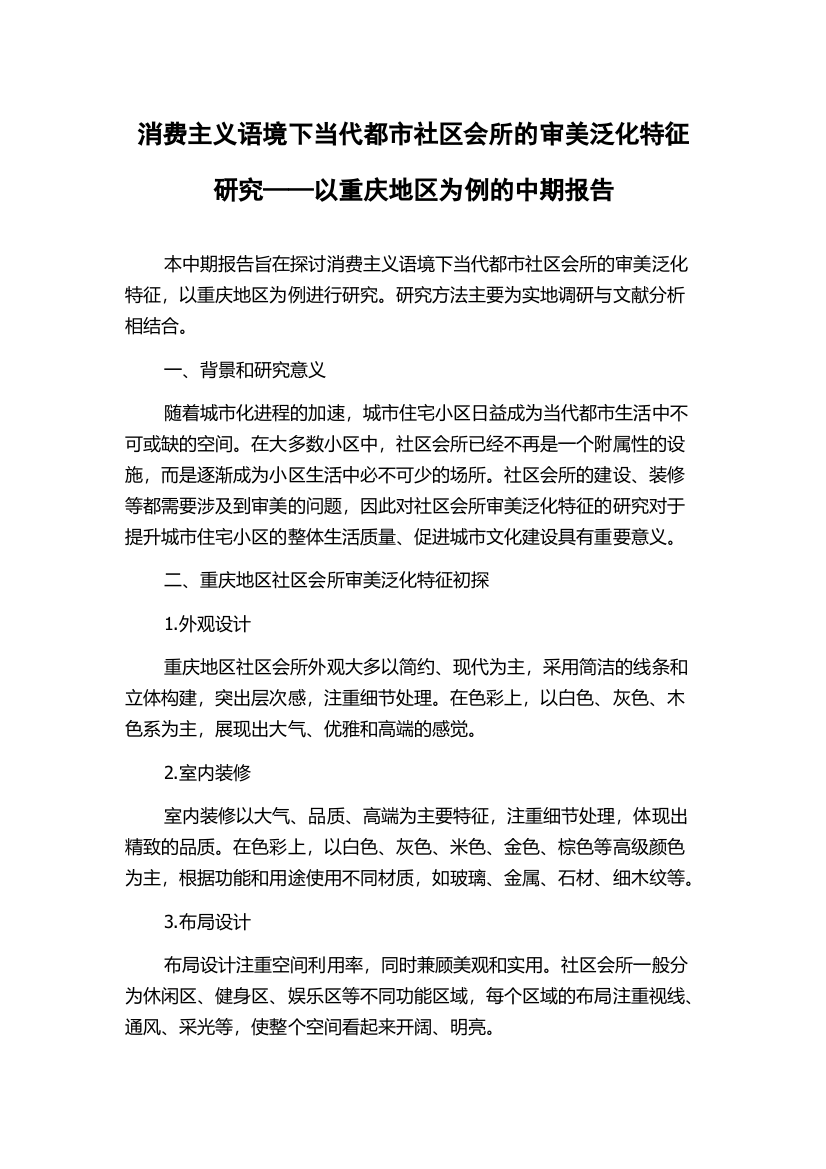 消费主义语境下当代都市社区会所的审美泛化特征研究——以重庆地区为例的中期报告

本中期报告旨在探讨消费主义语境下当代都市社区会所的审美泛化特征，以重庆地区为例进行研究。研究方法主要为实地调研与文献分析相结合。

一、背景和研究意义

随着城市化进程的加速，城市住宅小区日益成为当代都市生活中不可或缺的空间。在大多数小区中，社区会所已经不再是一个附属性的设施，而是逐渐成为小区生活中必不可少的场所。社区会所的建设、装修等都需要涉及到审美的问题，因此对社区会所审美泛化特征的研究对于提升城市住宅小区的整体生活质量、促进城市文化建设具有重要意义。

二、重庆地区社区会所审美泛化特征初探

1.外观设计

重庆地区社区会所外观大多以简约、现代为主，采用简洁的线条和立体构建，突出层次感，注重细节处理。在色彩上，以白色、灰色、木色系为主，展现出大气、优雅和高端的感觉。

2.室内装修

室内装修以大气、品质、高端为主要特征，注重细节处理，体现出精致的品质。在色彩上，以白色、灰色、米色、金色、棕色等高级颜色为主，根据功能和用途使用不同材质，如玻璃、金属、石材、细木纹等。

3.布局设计

布局设计注重空间利用率，同时兼顾美观和实用。社区会所一般分为休闲区、健身区、娱乐区等不同功能区域，每个区域的布局注重视线、通风、采光等，使整个空间看起来开阔、明亮。